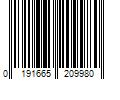 0 191665 209980